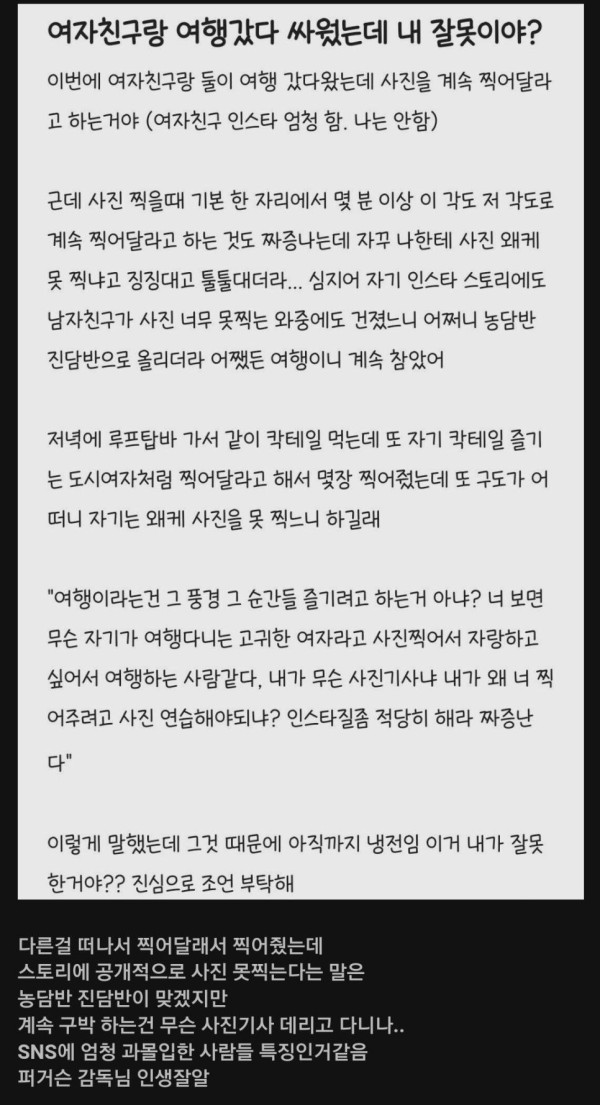 여자친구랑 여행갔다 싸웠는데 내 잘못이야?

이번에 여자친구랑 둘이 여행 갔다왔는데 사진을 계속 찍어달라고 하는거야 (여자친구 인스타 엄청 함. 나는 안함)

근데 사진 찍을때 기본 한 자리에서 몇 분 이상 이 각도 저 각도로 계속 찍어달라고 하는 것도 짜증나는데 자꾸 나한테 사진 왜케 못 찍냐고 징징대고 툴툴대더라... 심지어 자기 인스타 스토리에도 남자친구가 사진 너무 못찍는 와중에도 건졌느니 어쩌니 농담반 진담반으로 올리더라 어쨌든 여행이니 계속 참았어

저녁에 루프탑바 가서 같이 칵테일 먹는데 또 자기 칵테일 즐기는 도시여자처럼 찍어달라고 해서 몇장 찍어줬는데 또 구도가 어떠니 자기는 왜케 사진을 못 찍느니 하길래

"여행이라는건 그 풍경 그 순간들 즐기려고 하는거 아냐? 너 보면 무슨 자기가 여행다니는 고귀한 여자라고 사진찍어서 자랑하고 싶어서 여행하는 사람같다, 내가 무슨 사진기사냐 내가 왜 너 찍어주려고 사진 연습해야되냐? 인스타질좀 적당히 해라 짜증난다"

이렇게 말했는데 그것 때문에 아직까지 냉전임 이거 내가 잘못한거야?? 진심으로 조언 부탁해

다른걸 떠나서 찍어달래서 찍어줬는데
스토리에 공개적으로 사진 못찍는다는 말은
농담반 진담반이 맞겠지만
계속 구박 하는건 무슨 사진기사 데리고 다니나..
SNS에 엄청 과몰입한 사람들 특징인거같음
퍼거슨 감독님 인생잘알